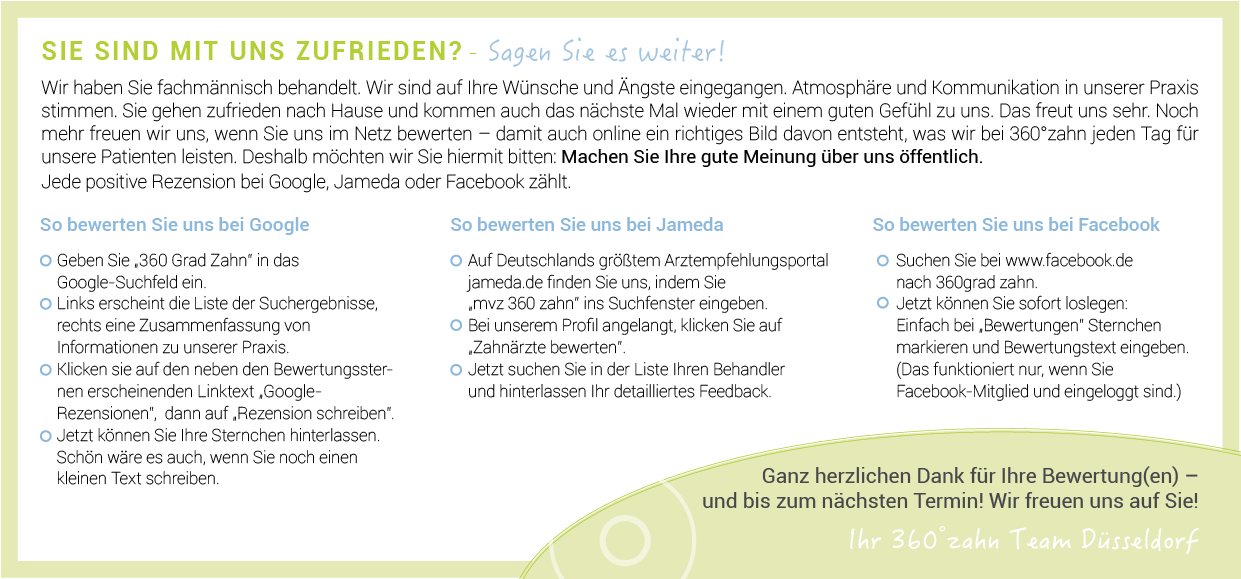 SIE SIND MIT UNS ZUFRIEDEN? - Sagen Sie es weiter!

Wir haben Sie fachmännisch behandelt. Wir sind auf Ihre Wünsche und Ängste eingegangen. Atmosphäre und Kommunikation in unserer Praxis stimmen. Sie gehen zufrieden nach Hause und kommen auch das nächste Mal wieder mit einem guten Gefühl zu uns. Das freut uns sehr. Noch mehr freuen wir uns, wenn Sie uns im Netz bewerten – damit auch online ein richtiges Bild davon entsteht, was wir bei 360°zahn jeden Tag für unsere Patienten leisten. Deshalb möchten wir Sie hiermit bitten: Machen Sie Ihre gute Meinung über uns öffentlich.
Jede positive Rezension bei Google, Jameda oder Facebook zählt.

So bewerten Sie uns bei Google

Geben Sie „360 Grad Zahn" in das Google-Suchfeld ein.
Links erscheint die Liste der Suchergebnisse, rechts eine Zusammenfassung von Informationen zu unserer Praxis.
Klicken sie auf den neben den Bewertungssternen erscheinenden Linktext „Google-Rezensionen", dann auf „Rezension schreiben".
Jetzt können Sie Ihre Sternchen hinterlassen. Schön wäre es auch, wenn Sie noch einen kleinen Text schreiben.

So bewerten Sie uns bei Jameda

Auf Deutschlands größtem Arztempfehlungsportal jameda.de finden Sie uns, indem Sie „mvz 360 zahn" ins Suchfenster eingeben.
Bei unserem Profil angelangt, klicken Sie auf „Zahnärzte bewerten".
Jetzt suchen Sie in der Liste Ihren Behandler und hinterlassen Ihr detailliertes Feedback.

So bewerten Sie uns bei Facebook

Suchen Sie bei www.facebook.de nach 360grad zahn.
Jetzt können Sie sofort loslegen: Einfach bei „Bewertungen" Sternchen markieren und Bewertungstext eingeben. (Das funktioniert nur, wenn Sie Facebook-Mitglied und eingeloggt sind.)

Ganz herzlichen Dank für Ihre Bewertung(en) – und bis zum nächsten Termin! Wir freuen uns auf Sie!

Ihr 360°zahn Team Düsseldorf